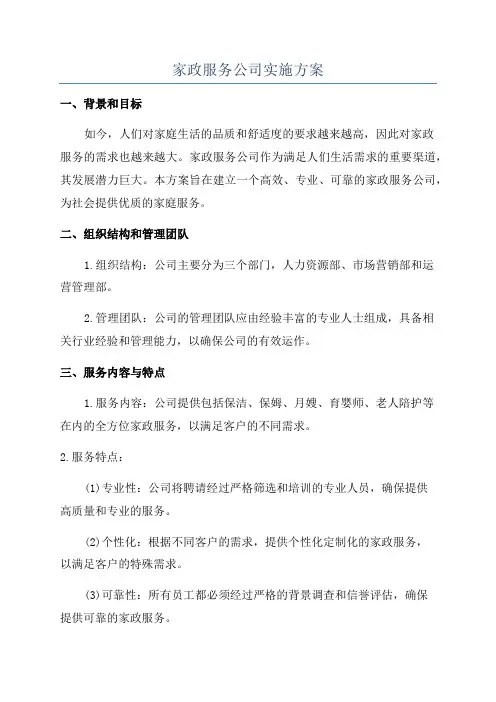 家政服务公司实施方案

一、背景和目标

如今，人们对家庭生活的品质和舒适度的要求越来越高，因此对家政服务的需求也越来越大。家政服务公司作为满足人们生活需求的重要渠道，其发展潜力巨大。本方案旨在建立一个高效、专业、可靠的家政服务公司，为社会提供优质的家庭服务。

二、组织结构和管理团队

1.组织结构：公司主要分为三个部门，人力资源部、市场营销部和运营管理部。

2.管理团队：公司的管理团队应由经验丰富的专业人士组成，具备相关行业经验和管理能力，以确保公司的有效运作。

三、服务内容与特点

1.服务内容：公司提供包括保洁、保姆、月嫂、育婴师、老人陪护等在内的全方位家政服务，以满足客户的不同需求。

2.服务特点：

(1)专业性：公司将聘请经过严格筛选和培训的专业人员，确保提供高质量和专业的服务。

(2)个性化：根据不同客户的需求，提供个性化定制化的家政服务，以满足客户的特殊需求。

(3)可靠性：所有员工都必须经过严格的背景调查和信誉评估，确保提供可靠的家政服务。